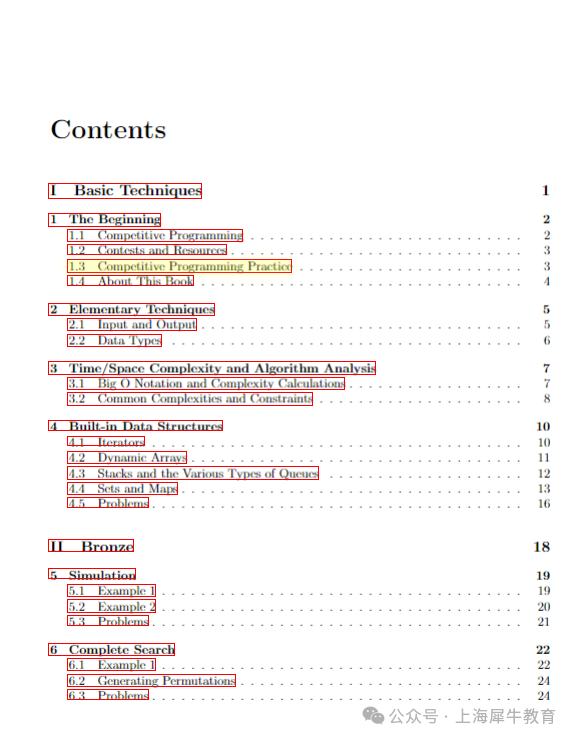 Contents

I Basic Techniques 1

1 The Beginning 2
1.1 Competitive Programming . . . 2
1.2 Contests and Resources . . . 3
1.3 Competitive Programming Practice . . . 3
1.4 About This Book . . . 4

2 Elementary Techniques 5
2.1 Input and Output . . . 5
2.2 Data Types . . . 6

3 Time/Space Complexity and Algorithm Analysis 7
3.1 Big O Notation and Complexity Calculations . . . 7
3.2 Common Complexities and Constraints . . . 8

4 Built-in Data Structures 10
4.1 Iterators . . . 10
4.2 Dynamic Arrays . . . 11
4.3 Stacks and the Various Types of Queues . . . 12
4.4 Sets and Maps . . . 13
4.5 Problems . . . 16

II Bronze 18

5 Simulation 19
5.1 Example 1 . . . 19
5.2 Example 2 . . . 20
5.3 Problems . . . 21

6 Complete Search 22
6.1 Example 1 . . . 22
6.2 Generating Permutations . . . 24
6.3 Problems . . . 24

公众号 · 上海犀牛教育